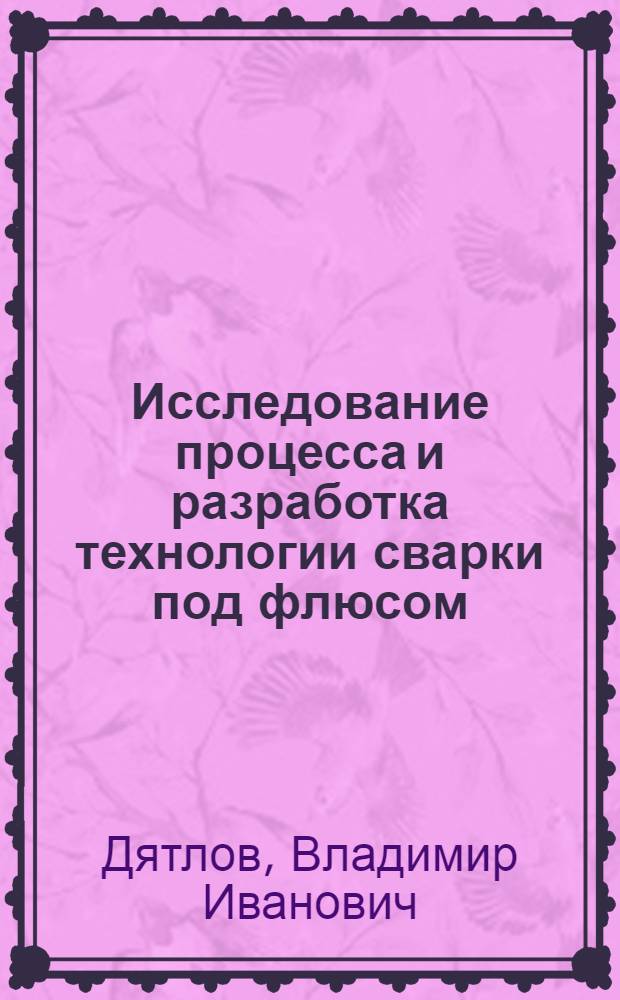 Исследование процесса и разработка технологии сварки под флюсом

Дятлов, Владимир Иванович